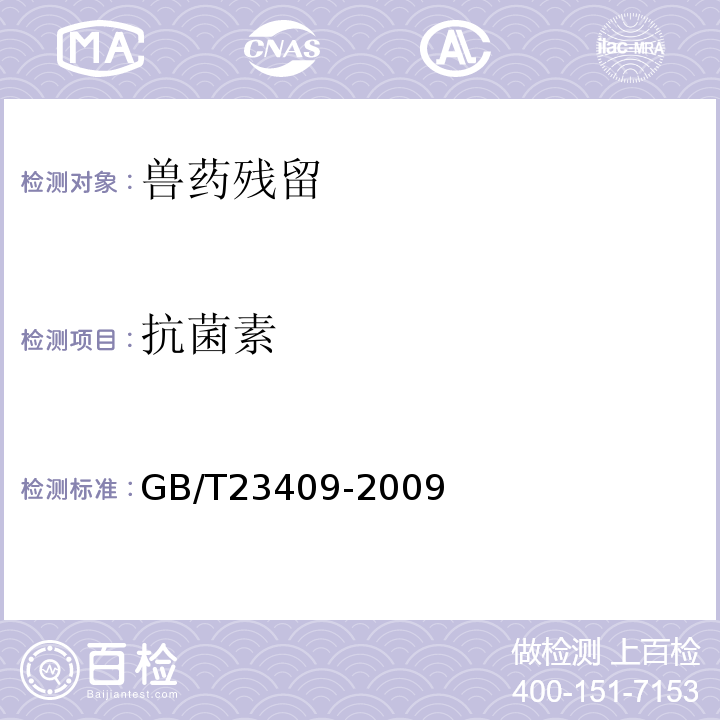 MA CNAS AL ilac-MRA

检测对象：兽药残留

检测项目：抗菌素

检测标准：GB/T23409-2009

百检
Baijiantest.com

做检测 上百检
400-151-7153